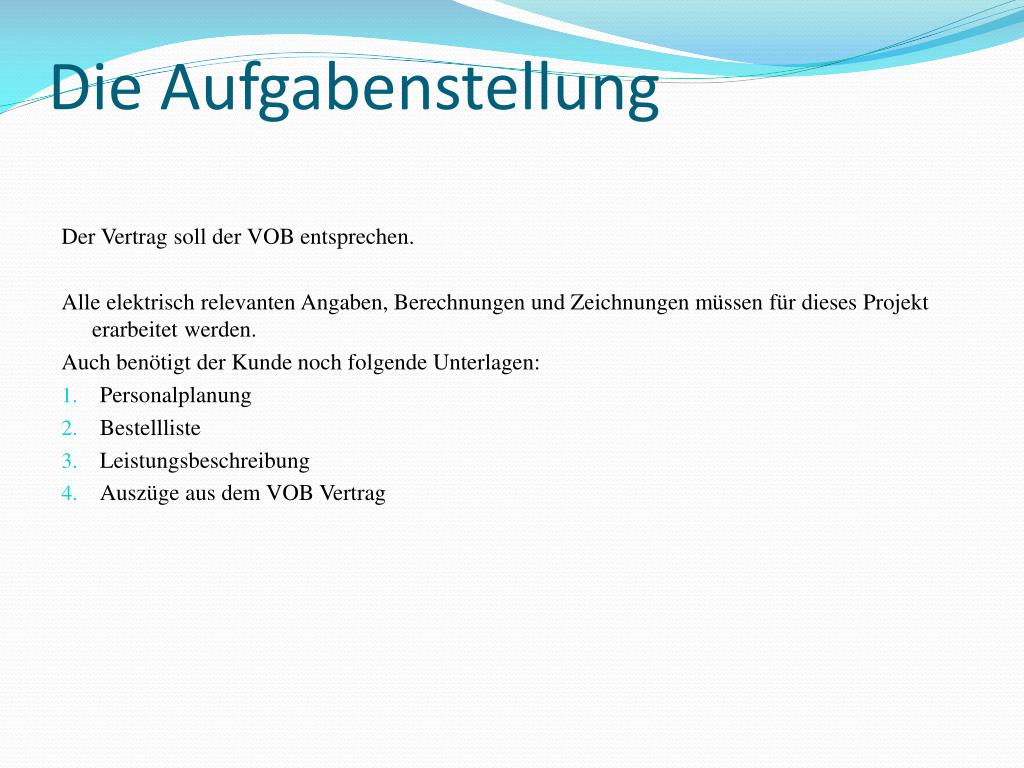 Die Aufgabenstellung

Der Vertrag soll der VOB entsprechen.

Alle elektrisch relevanten Angaben, Berechnungen und Zeichnungen müssen für dieses Projekt erarbeitet werden.

Auch benötigt der Kunde noch folgende Unterlagen:
1. Personalplanung
2. Bestellliste
3. Leistungsbeschreibung
4. Auszüge aus dem VOB Vertrag